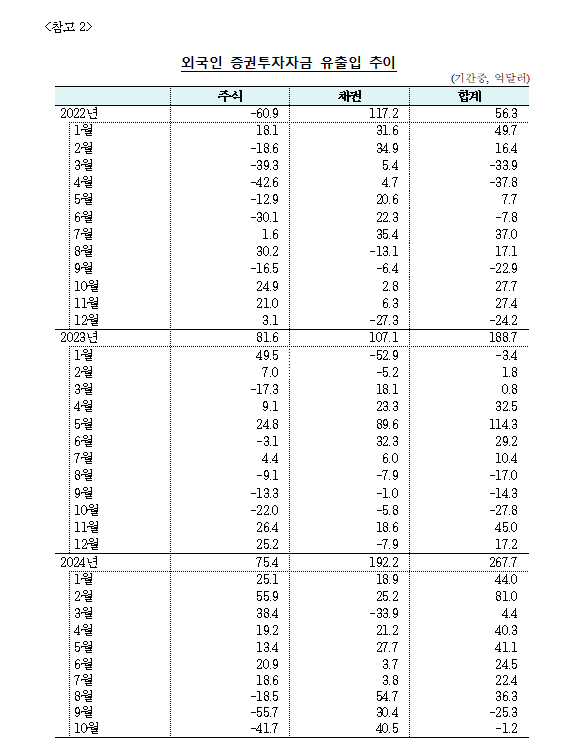 <참고 2>

외국인 증권투자자금 유출입 추이

(기간중, 억달러)

| | 주식 | 채권 | 합계 |
|---|---|---|---|
| 2022년 | -60.9 | 117.2 | 56.3 |
| 1월 | 18.1 | 31.6 | 49.7 |
| 2월 | -18.6 | 34.9 | 16.4 |
| 3월 | -39.3 | 5.4 | -33.9 |
| 4월 | -42.6 | 4.7 | -37.8 |
| 5월 | -12.9 | 20.6 | 7.7 |
| 6월 | -30.1 | 22.3 | -7.8 |
| 7월 | 1.6 | 35.4 | 37.0 |
| 8월 | 30.2 | -13.1 | 17.1 |
| 9월 | -16.5 | -6.4 | -22.9 |
| 10월 | 24.9 | 2.8 | 27.7 |
| 11월 | 21.0 | 6.3 | 27.4 |
| 12월 | 3.1 | -27.3 | -24.2 |
| 2023년 | 81.6 | 107.1 | 188.7 |
| 1월 | 49.5 | -52.9 | -3.4 |
| 2월 | 7.0 | -5.2 | 1.8 |
| 3월 | -17.3 | 18.1 | 0.8 |
| 4월 | 9.1 | 23.3 | 32.5 |
| 5월 | 24.8 | 89.6 | 114.3 |
| 6월 | -3.1 | 32.3 | 29.2 |
| 7월 | 4.4 | 6.0 | 10.4 |
| 8월 | -9.1 | -7.9 | -17.0 |
| 9월 | -13.3 | -1.0 | -14.3 |
| 10월 | -22.0 | -5.8 | -27.8 |
| 11월 | 26.4 | 18.6 | 45.0 |
| 12월 | 25.2 | -7.9 | 17.2 |
| 2024년 | 75.4 | 192.2 | 267.7 |
| 1월 | 25.1 | 18.9 | 44.0 |
| 2월 | 55.9 | 25.2 | 81.0 |
| 3월 | 38.4 | -33.9 | 4.4 |
| 4월 | 19.2 | 21.2 | 40.3 |
| 5월 | 13.4 | 27.7 | 41.1 |
| 6월 | 20.9 | 3.7 | 24.5 |
| 7월 | 18.6 | 3.8 | 22.4 |
| 8월 | -18.5 | 54.7 | 36.3 |
| 9월 | -55.7 | 30.4 | -25.3 |
| 10월 | -41.7 | 40.5 | -1.2 |